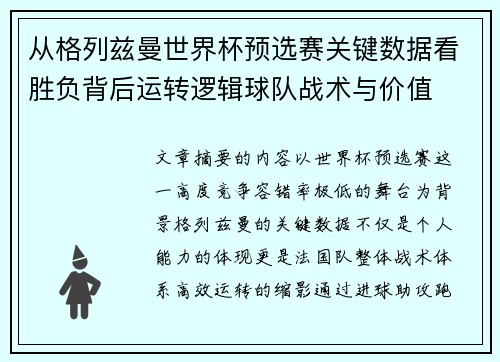 从格列兹曼世界杯预选赛关键数据看胜负背后运转逻辑球队战术与价值

文章摘要的内容以世界杯预选赛这一高度竞争容错率极低的舞台为背景格列兹曼的关键数据不仅是个人能力的体现更是法国队整体战术体系高效运转的缩影通过进球助攻跑